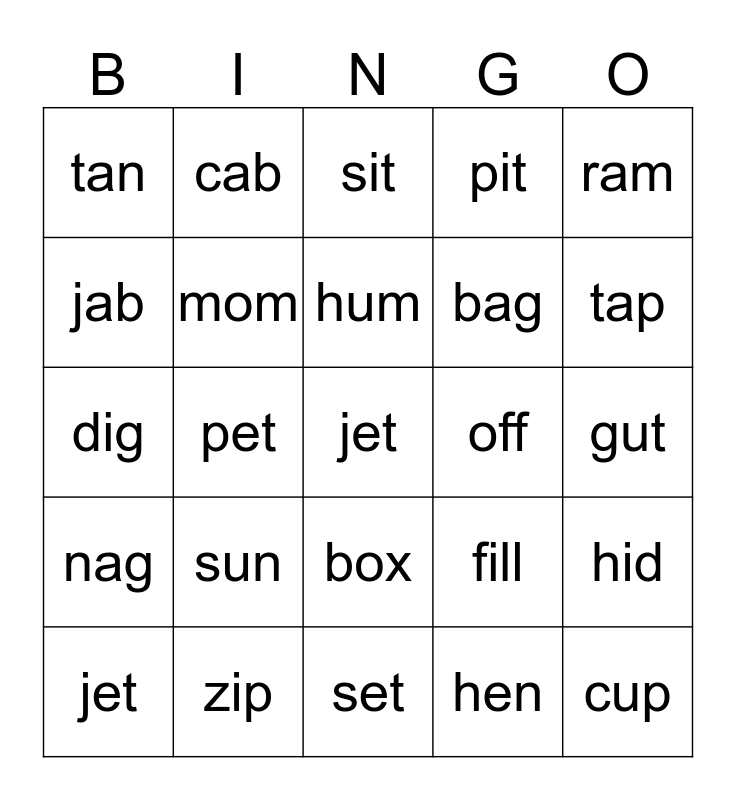 | B | I | N | G | O |
|---|---|---|---|---|
| tan | cab | sit | pit | ram |
| jab | mom | hum | bag | tap |
| dig | pet | jet | off | gut |
| nag | sun | box | fill | hid |
| jet | zip | set | hen | cup |